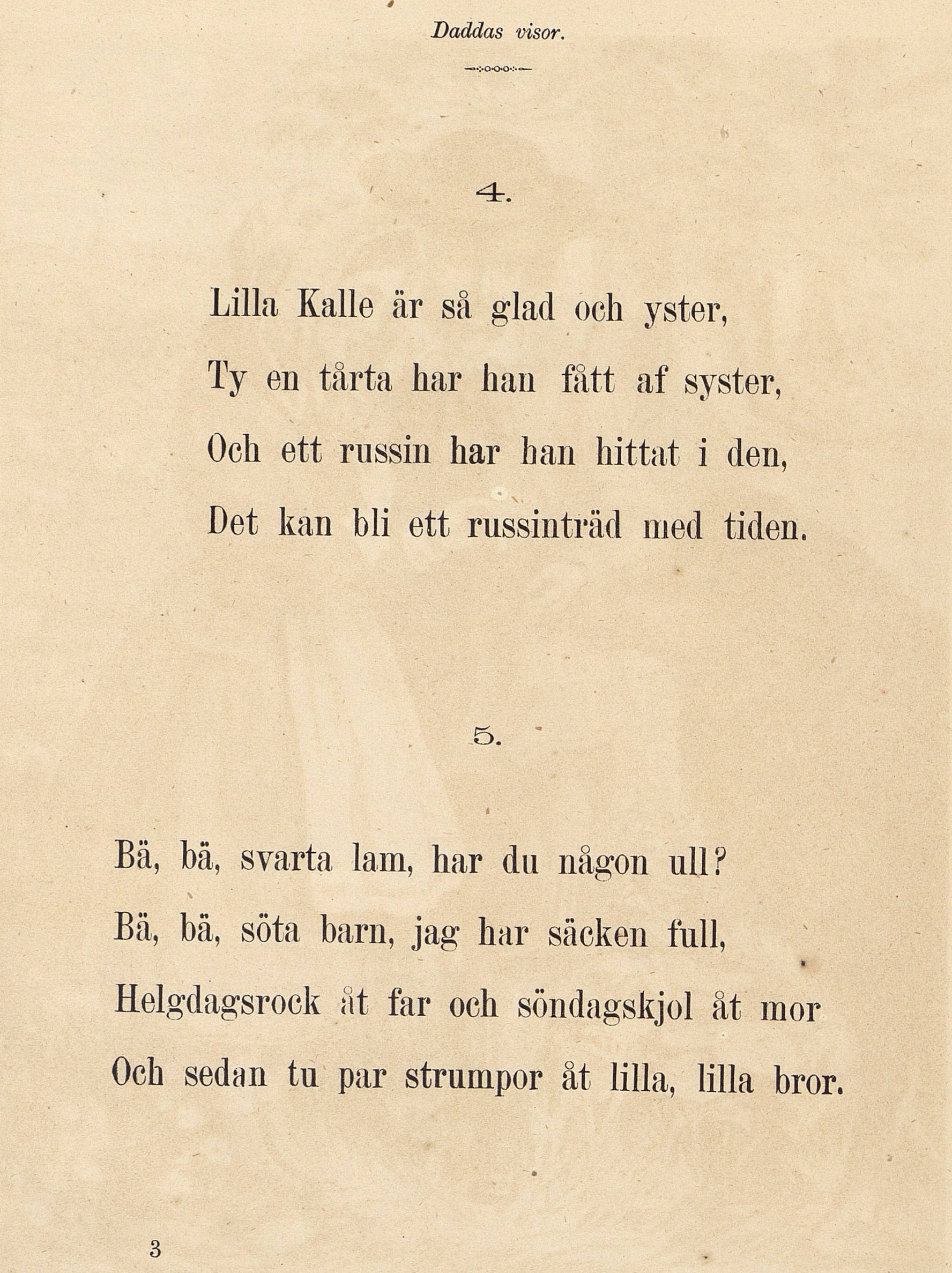 Daddas visor.

4.

Lilla Kalle är så glad och yster,
Ty en tårta har han fått af syster,
Och ett russin har han hittat i den,
Det kan bli ett russinträd med tiden.

5.

Bä, bä, svarta lam, har du någon ull?
Bä, bä, söta barn, jag har säcken full,
Helgdagsrock åt far och söndagskjol åt mor
Och sedan tu par strumpor åt lilla, lilla bror.

3